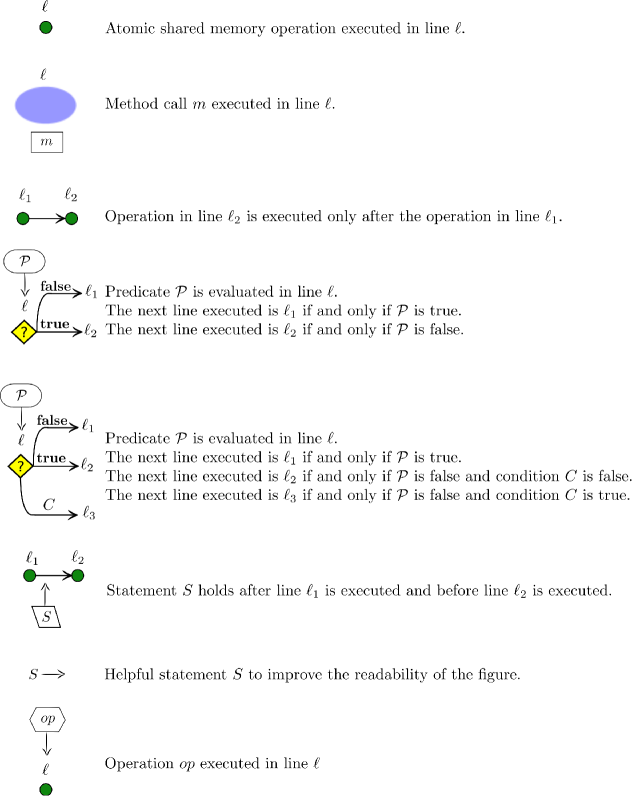 $\ell$

Atomic shared memory operation executed in line $\ell$.

$\ell$

$m$

Method call $m$ executed in line $\ell$.

$\ell_1$ $\ell_2$

Operation in line $\ell_2$ is executed only after the operation in line $\ell_1$.

$\mathcal{P}$

$\ell$

false $\ell_1$

? true $\ell_2$

Predicate $\mathcal{P}$ is evaluated in line $\ell$.
The next line executed is $\ell_1$ if and only if $\mathcal{P}$ is true.
The next line executed is $\ell_2$ if and only if $\mathcal{P}$ is false.

$\mathcal{P}$

$\ell$

false $\ell_1$

? true $\ell_2$

$C$ $\ell_3$

Predicate $\mathcal{P}$ is evaluated in line $\ell$.
The next line executed is $\ell_1$ if and only if $\mathcal{P}$ is true.
The next line executed is $\ell_2$ if and only if $\mathcal{P}$ is false and condition $C$ is false.
The next line executed is $\ell_3$ if and only if $\mathcal{P}$ is false and condition $C$ is true.

$\ell_1$ $\ell_2$

$S$

Statement $S$ holds after line $\ell_1$ is executed and before line $\ell_2$ is executed.

$S \longrightarrow$

Helpful statement $S$ to improve the readability of the figure.

$op$

$\ell$

Operation $op$ executed in line $\ell$